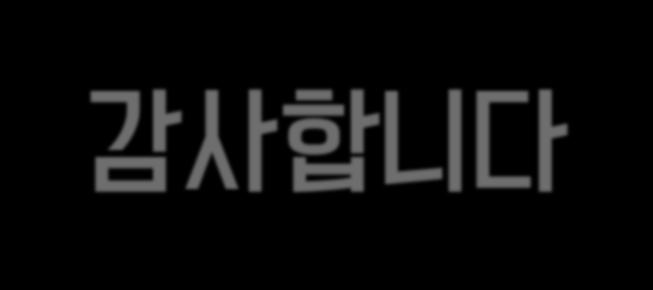 감사합니다